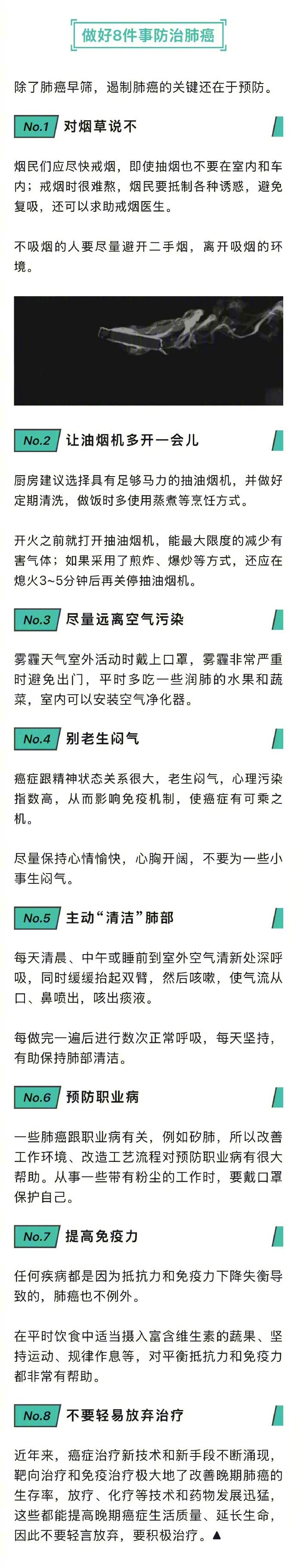 做好8件事防治肺癌

除了肺癌早筛，遏制肺癌的关键还在于预防。

No.1 对烟草说不

烟民们应尽快戒烟，即使抽烟也不要在室内和车内；戒烟时很难熬，烟民要抵制各种诱惑，避免复吸，还可以求助戒烟医生。

不吸烟的人要尽量避开二手烟，离开吸烟的环境。

No.2 让油烟机多开一会儿

厨房建议选择具有足够马力的抽油烟机，并做好定期清洗，做饭时多使用蒸煮等烹饪方式。

开火之前就打开抽油烟机，能最大限度的减少有害气体；如果采用了煎炸、爆炒等方式，还应在熄火3~5分钟后再关停抽油烟机。

No.3 尽量远离空气污染

雾霾天气室外活动时戴上口罩，雾霾非常严重时避免出门，平时多吃一些润肺的水果和蔬菜，室内可以安装空气净化器。

No.4 别老生闷气

癌症跟精神状态关系很大，老生闷气，心理污染指数高，从而影响免疫机制，使癌症有可乘之机。

尽量保持心情愉快，心胸开阔，不要为一些小事生闷气。

No.5 主动“清洁”肺部

每天清晨、中午或睡前到室外空气清新处深呼吸，同时缓缓抬起双臂，然后咳嗽，使气流从口、鼻喷出，咳出痰液。

每做完一遍后进行数次正常呼吸，每天坚持，有助保持肺部清洁。

No.6 预防职业病

一些肺癌跟职业病有关，例如矽肺，所以改善工作环境、改造工艺流程对预防职业病有很大帮助。从事一些带有粉尘的工作时，要戴口罩保护自己。

No.7 提高免疫力

任何疾病都是因为抵抗力和免疫力下降失衡导致的，肺癌也不例外。

在平时饮食中适当摄入富含维生素的蔬果、坚持运动、规律作息等，对平衡抵抗力和免疫力都非常有帮助。

No.8 不要轻易放弃治疗

近年来，癌症治疗新技术和新手段不断涌现，靶向治疗和免疫治疗极大地了改善晚期肺癌的生存率，放疗、化疗等技术和药物发展迅猛，这些都能提高晚期癌症生活质量、延长生命，因此不要轻言放弃，要积极治疗。▲